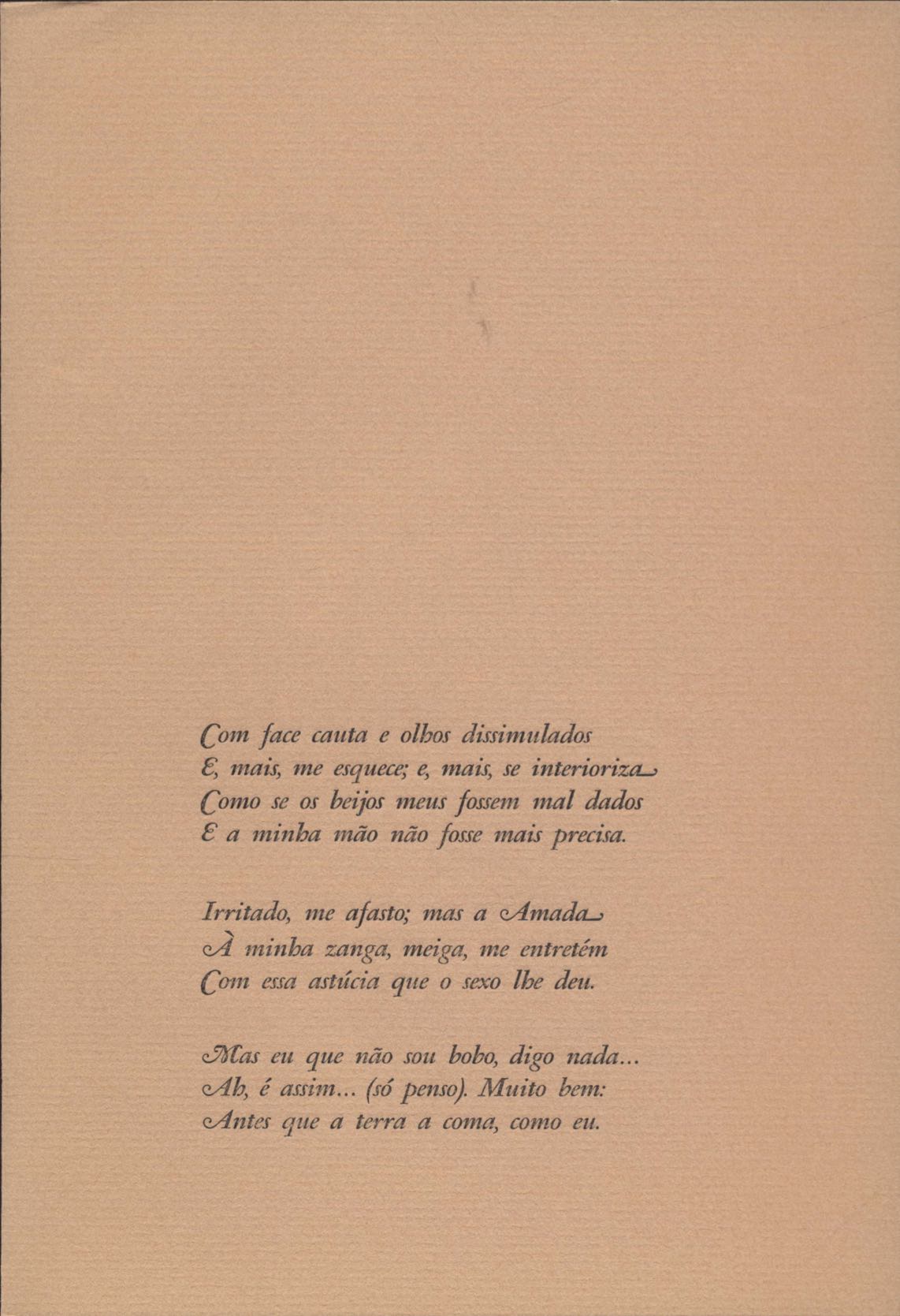 Com face cauta e olhos dissimulados
E, mais, me esquece; e, mais, se interioriza
Como se os beijos meus fossem mal dados
E a minha mão não fosse mais precisa.

Irritado, me afasto; mas a Amada
À minha zanga, meiga, me entretém
Com essa astúcia que o sexo lhe deu.

Mas eu que não sou bobo, digo nada...
Ah, é assim... (só penso). Muito bem:
Antes que a terra a coma, como eu.